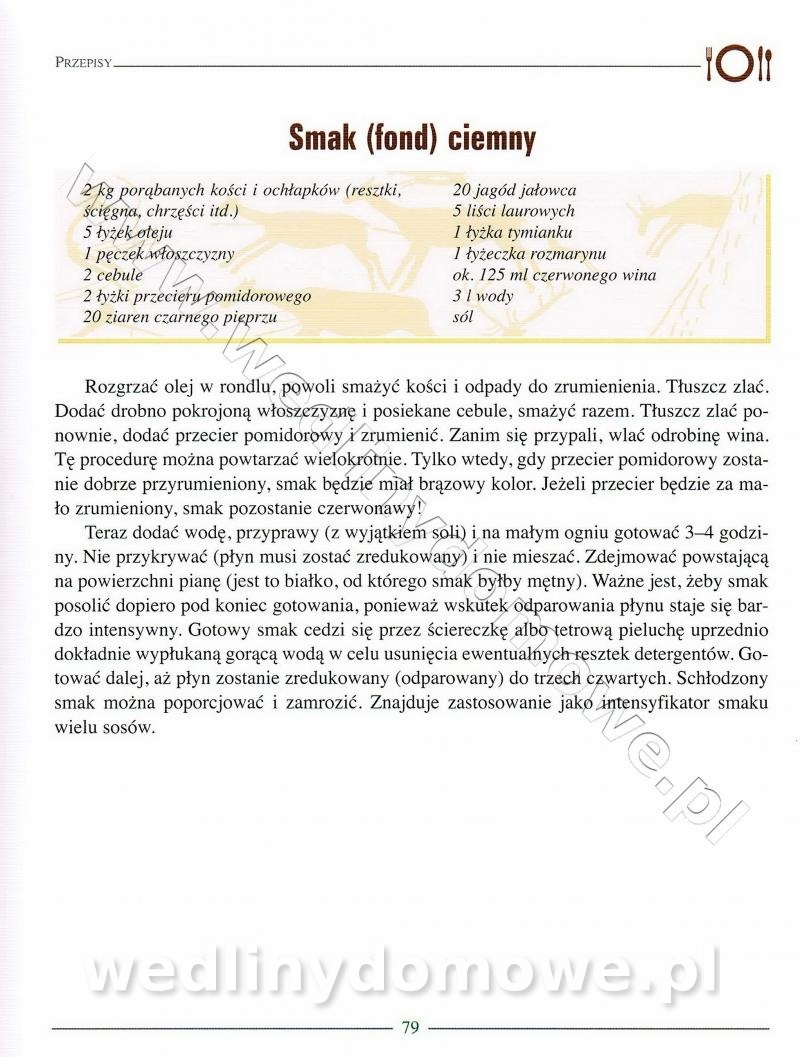 PRZEPISY

Smak (fond) ciemny

2 kg porąbanych kości i ochłapków (resztki, ścięgna, chrzęści itd.)
5 łyżek oleju
1 pęczek włoszczyzny
2 cebule
2 łyżki przecieru pomidorowego
20 ziaren czarnego pieprzu

20 jagód jałowca
5 liści laurowych
1 łyżka tymianku
1 łyżeczka rozmarynu
ok. 125 ml czerwonego wina
3 l wody
sól

Rozgrzać olej w rondlu, powoli smażyć kości i odpady do zrumienienia. Tłuszcz zlać. Dodać drobno pokrojoną włoszczyznę i posiekane cebule, smażyć razem. Tłuszcz zlać ponownie, dodać przecier pomidorowy i zrumienić. Zanim się przypali, wlać odrobinę wina. Tę procedurę można powtarzać wielokrotnie. Tylko wtedy, gdy przecier pomidorowy zostanie dobrze przyrumieniony, smak będzie miał brązowy kolor. Jeżeli przecier będzie za mało zrumieniony, smak pozostanie czerwonawy!

Teraz dodać wodę, przyprawy (z wyjątkiem soli) i na małym ogniu gotować 3–4 godziny. Nie przykrywać (płyn musi zostać zredukowany) i nie mieszać. Zdejmować powstającą na powierzchni pianę (jest to białko, od którego smak byłby mętny). Ważne jest, żeby smak posolić dopiero pod koniec gotowania, ponieważ wskutek odparowania płynu staje się bardzo intensywny. Gotowy smak cedzi się przez ściereczkę albo tetrową pieluchę uprzednio dokładnie wypłukaną gorącą wodą w celu usunięcia ewentualnych resztek detergentów. Gotować dalej, aż płyn zostanie zredukowany (odparowany) do trzech czwartych. Schłodzony smak można poporcjować i zamrozić. Znajduje zastosowanie jako intensyfikator smaku wielu sosów.

www.wedlinydomowe.pl

wedlinydomowe.pl

79